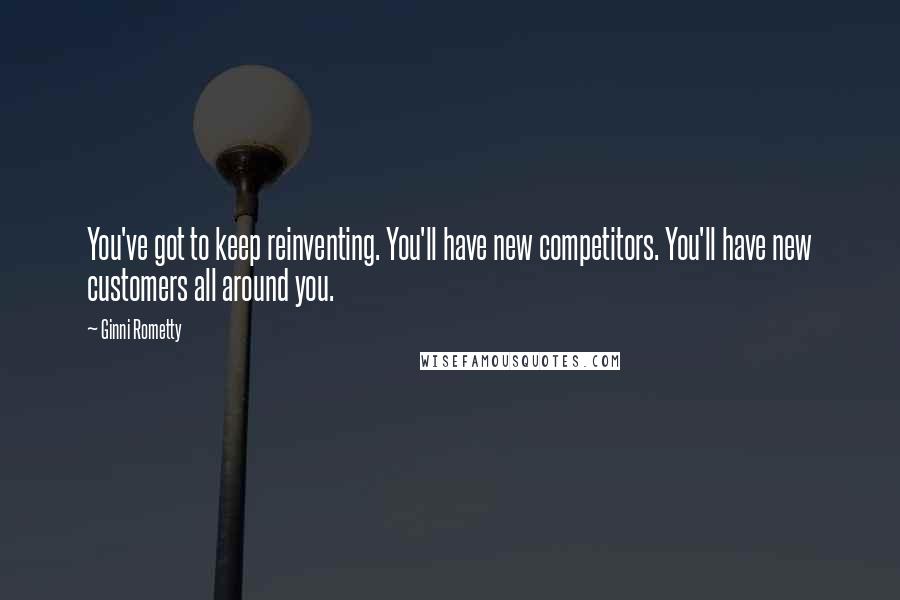 You've got to keep reinventing. You'll have new competitors. You'll have new customers all around you.

~ Ginni Rometty

WISEFAMOUSQUOTES.COM